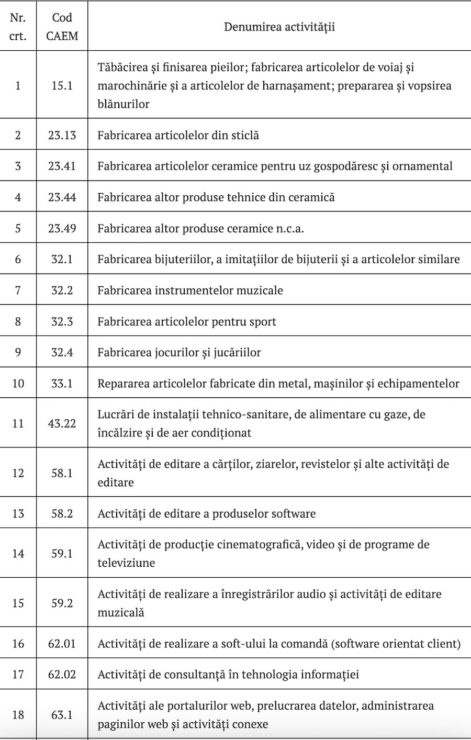 | Nr. crt. | Cod CAEM | Denumirea activității |
|---|---|---|
| 1 | 15.1 | Tăbăcirea și finisarea pieilor; fabricarea articolelor de voiaj și marochinărie și a articolelor de harnașament; prepararea și vopsirea blănurilor |
| 2 | 23.13 | Fabricarea articolelor din sticlă |
| 3 | 23.41 | Fabricarea articolelor ceramice pentru uz gospodăresc și ornamental |
| 4 | 23.44 | Fabricarea altor produse tehnice din ceramică |
| 5 | 23.49 | Fabricarea altor produse ceramice n.c.a. |
| 6 | 32.1 | Fabricarea bijuteriilor, a imitațiilor de bijuterii și a articolelor similare |
| 7 | 32.2 | Fabricarea instrumentelor muzicale |
| 8 | 32.3 | Fabricarea articolelor pentru sport |
| 9 | 32.4 | Fabricarea jocurilor și jucăriilor |
| 10 | 33.1 | Repararea articolelor fabricate din metal, mașinilor și echipamentelor |
| 11 | 43.22 | Lucrări de instalații tehnico-sanitare, de alimentare cu gaze, de încălzire și de aer condiționat |
| 12 | 58.1 | Activități de editare a cărților, ziarelor, revistelor și alte activități de editare |
| 13 | 58.2 | Activități de editare a produselor software |
| 14 | 59.1 | Activități de producție cinematografică, video și de programe de televiziune |
| 15 | 59.2 | Activități de realizare a înregistrărilor audio și activități de editare muzicală |
| 16 | 62.01 | Activități de realizare a soft-ului la comandă (software orientat client) |
| 17 | 62.02 | Activități de consultanță în tehnologia informației |
| 18 | 63.1 | Activități ale portalurilor web, prelucrarea datelor, administrarea paginilor web și activități conexe |